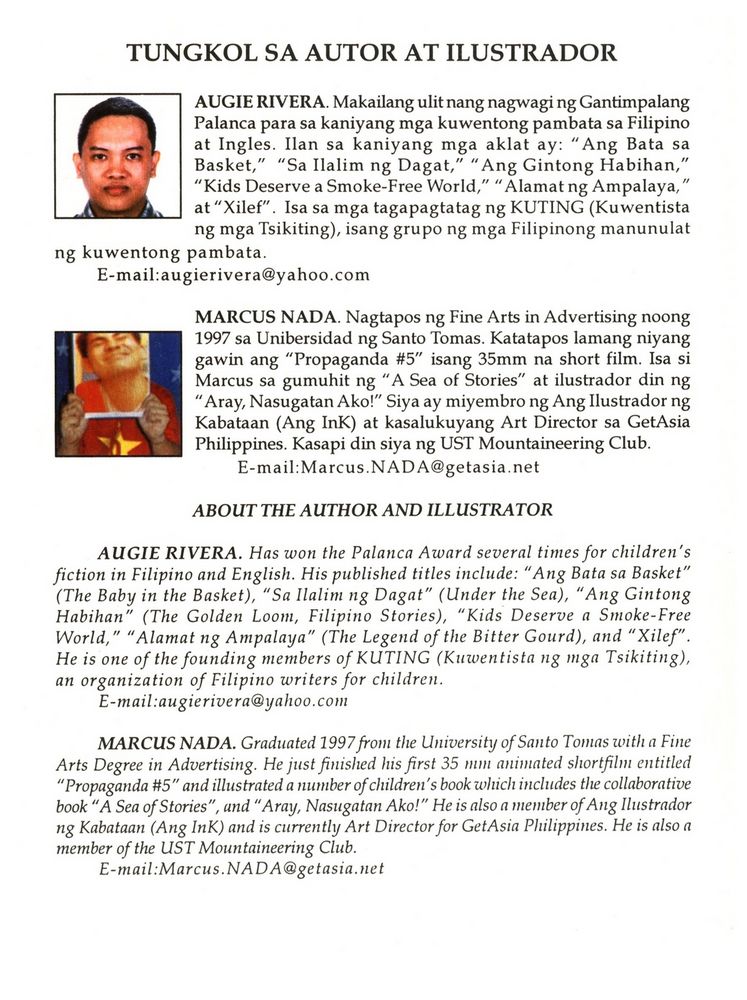 TUNGKOL SA AUTOR AT ILUSTRADOR

AUGIE RIVERA. Makailang ulit nang nagwagi ng Gantimpalang Palanca para sa kaniyang mga kuwentong pambata sa Filipino at Ingles. Ilan sa kaniyang mga aklat ay: "Ang Bata sa Basket," "Sa Ilalim ng Dagat," "Ang Gintong Habihan," "Kids Deserve a Smoke-Free World," "Alamat ng Ampalaya," at "Xilef". Isa sa mga tagapagtatag ng KUTING (Kuwentista ng mga Tsikiting), isang grupo ng mga Filipinong manunulat ng kuwentong pambata.
E-mail:augierivera@yahoo.com

MARCUS NADA. Nagtapos ng Fine Arts in Advertising noong 1997 sa Unibersidad ng Santo Tomas. Katatapos lamang niyang gawin ang "Propaganda #5" isang 35mm na short film. Isa si Marcus sa gumuhit ng "A Sea of Stories" at ilustrador din ng "Aray, Nasugatan Ako!" Siya ay miyembro ng Ang Ilustrador ng Kabataan (Ang InK) at kasalukuyang Art Director sa GetAsia Philippines. Kasapi din siya ng UST Mountaineering Club.
E-mail:Marcus.NADA@getasia.net

ABOUT THE AUTHOR AND ILLUSTRATOR

AUGIE RIVERA. Has won the Palanca Award several times for children's fiction in Filipino and English. His published titles include: "Ang Bata sa Basket" (The Baby in the Basket), "Sa Ilalim ng Dagat" (Under the Sea), "Ang Gintong Habihan" (The Golden Loom, Filipino Stories), "Kids Deserve a Smoke-Free World," "Alamat ng Ampalaya" (The Legend of the Bitter Gourd), and "Xilef". He is one of the founding members of KUTING (Kuwentista ng mga Tsikiting), an organization of Filipino writers for children.
E-mail:augierivera@yahoo.com

MARCUS NADA. Graduated 1997 from the University of Santo Tomas with a Fine Arts Degree in Advertising. He just finished his first 35 mm animated shortfilm entitled "Propaganda #5" and illustrated a number of children's book which includes the collaborative book "A Sea of Stories", and "Aray, Nasugatan Ako!" He is also a member of Ang Ilustrador ng Kabataan (Ang InK) and is currently Art Director for GetAsia Philippines. He is also a member of the UST Mountaineering Club.
E-mail:Marcus.NADA@getasia.net